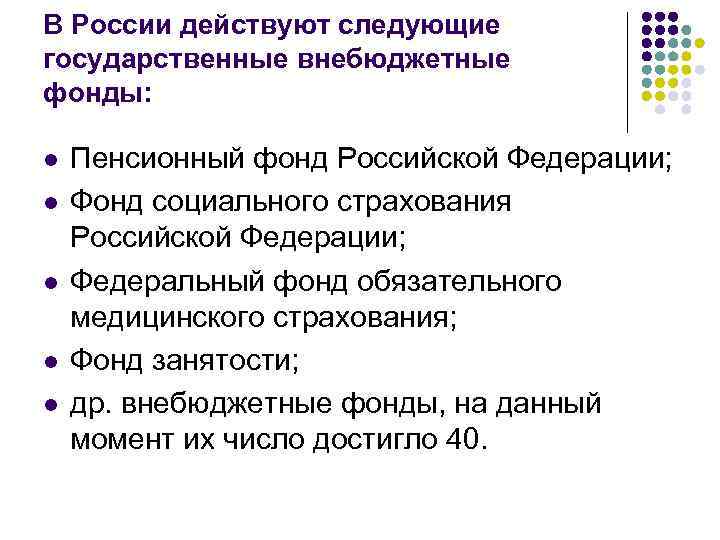 В России действуют следующие государственные внебюджетные фонды:

- Пенсионный фонд Российской Федерации;
- Фонд социального страхования Российской Федерации;
- Федеральный фонд обязательного медицинского страхования;
- Фонд занятости;
- др. внебюджетные фонды, на данный момент их число достигло 40.